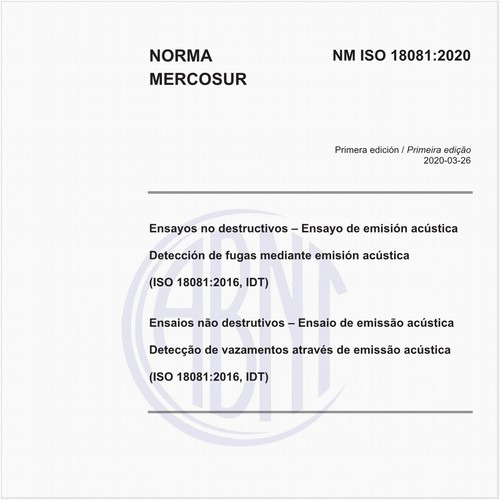 NORMA
MERCOSUR

NM ISO 18081:2020

Primera edición / Primeira edição
2020-03-26

Ensayos no destructivos – Ensayo de emisión acústica

Detección de fugas mediante emisión acústica

(ISO 18081:2016, IDT)

Ensaios não destrutivos – Ensaio de emissão acústica

Detecção de vazamentos através de emissão acústica

(ISO 18081:2016, IDT)

ABNT